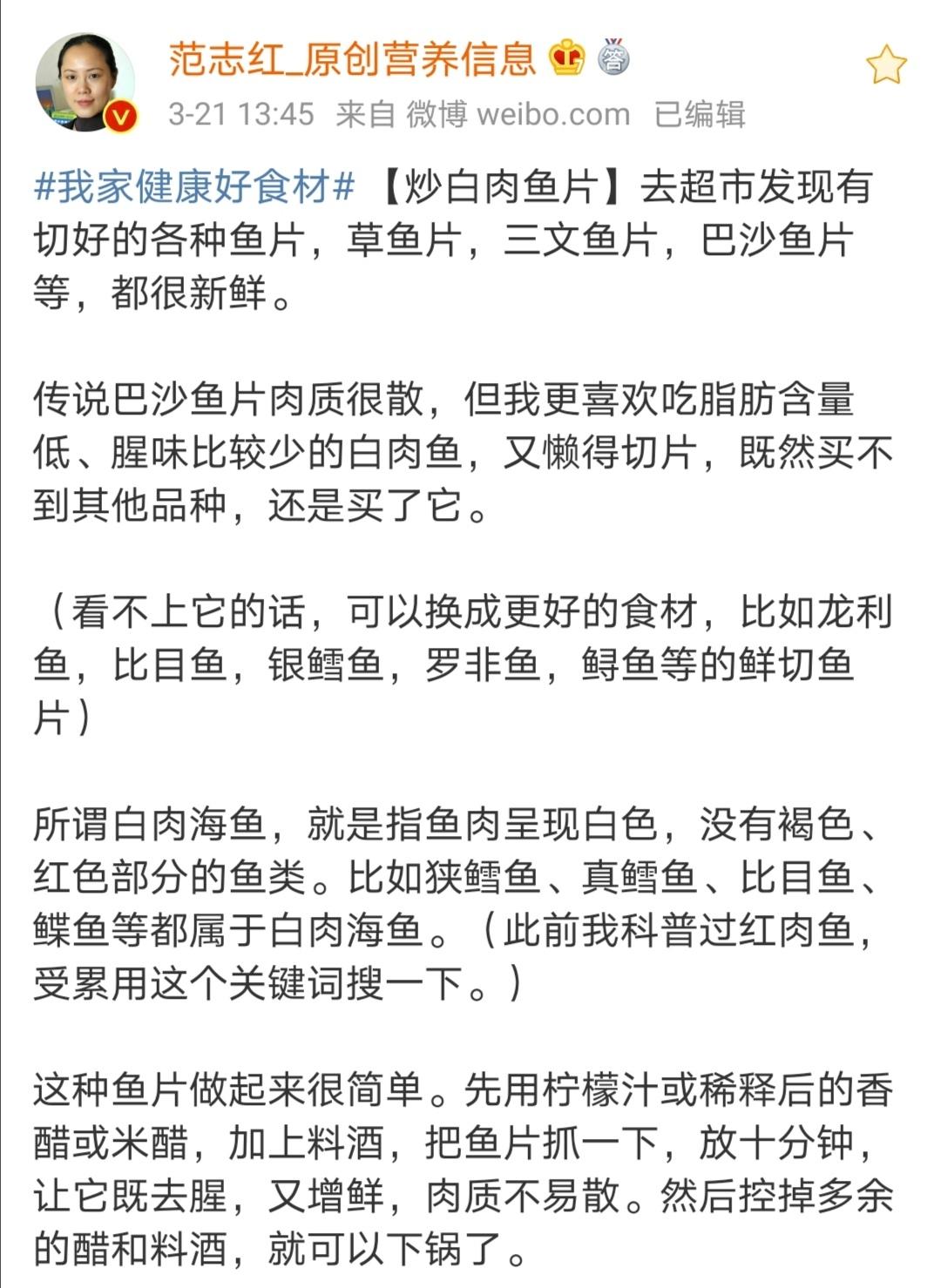 范志红_原创营养信息

3-21 13:45 来自 微博 weibo.com 已编辑

#我家健康好食材# 【炒白肉鱼片】去超市发现有切好的各种鱼片，草鱼片，三文鱼片，巴沙鱼片等，都很新鲜。

传说巴沙鱼片肉质很散，但我更喜欢吃脂肪含量低、腥味比较少的白肉鱼，又懒得切片，既然买不到其他品种，还是买了它。

（看不上它的话，可以换成更好的食材，比如龙利鱼，比目鱼，银鳕鱼，罗非鱼，鲟鱼等的鲜切鱼片）

所谓白肉海鱼，就是指鱼肉呈现白色，没有褐色、红色部分的鱼类。比如狭鳕鱼、真鳕鱼、比目鱼、鲽鱼等都属于白肉海鱼。（此前我科普过红肉鱼，受累用这个关键词搜一下。）

这种鱼片做起来很简单。先用柠檬汁或稀释后的香醋或米醋，加上料酒，把鱼片抓一下，放十分钟，让它既去腥，又增鲜，肉质不易散。然后控掉多余的醋和料酒，就可以下锅了。